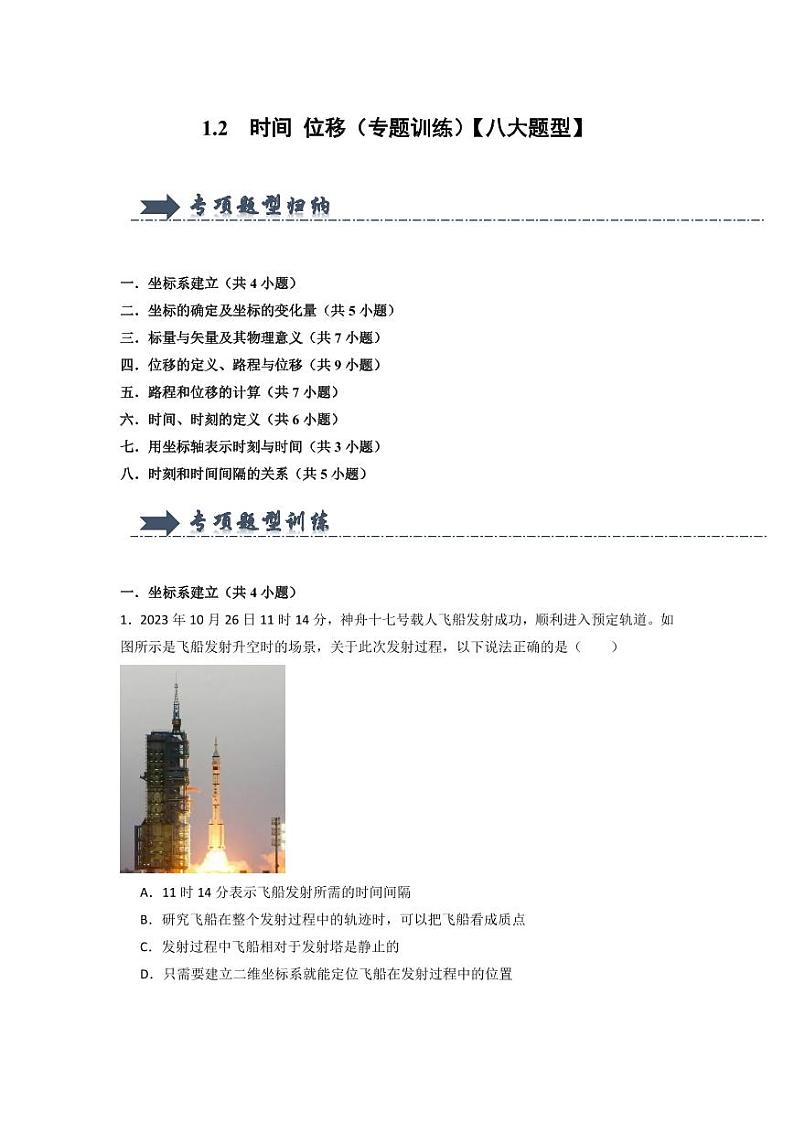 1.2　时间 位移（专题训练）【八大题型】

专项题型归纳

一．坐标系建立（共 4 小题）
二．坐标的确定及坐标的变化量（共 5 小题）
三．标量与矢量及其物理意义（共 7 小题）
四．位移的定义、路程与位移（共 9 小题）
五．路程和位移的计算（共 7 小题）
六．时间、时刻的定义（共 6 小题）
七．用坐标轴表示时刻与时间（共 3 小题）
八．时刻和时间间隔的关系（共 5 小题）

专项题型训练

一．坐标系建立（共 4 小题）
1．2023 年 10 月 26 日 11 时 14 分，神舟十七号载人飞船发射成功，顺利进入预定轨道。如图所示是飞船发射升空时的场景，关于此次发射过程，以下说法正确的是（　　）

A．11 时 14 分表示飞船发射所需的时间间隔
B．研究飞船在整个发射过程中的轨迹时，可以把飞船看成质点
C．发射过程中飞船相对于发射塔是静止的
D．只需要建立二维坐标系就能定位飞船在发射过程中的位置